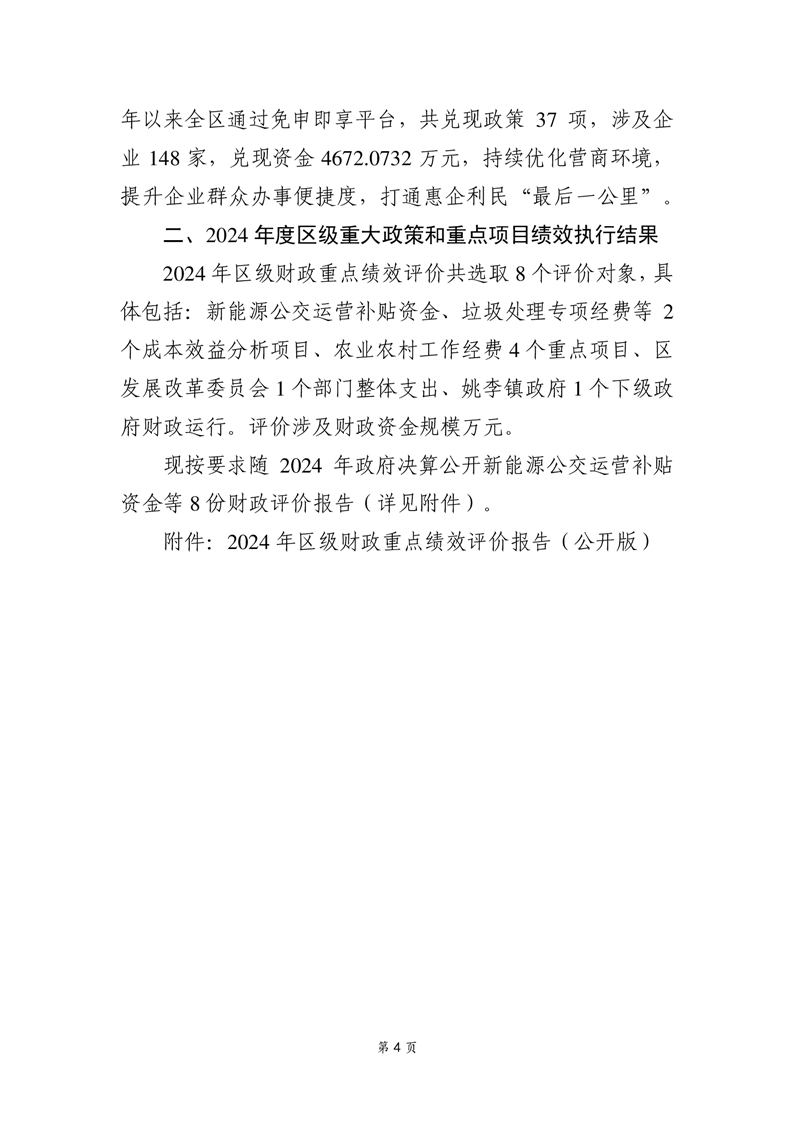 年以来全区通过免申即享平台，共兑现政策 37 项，涉及企业 148 家，兑现资金 4672.0732 万元，持续优化营商环境，提升企业群众办事便捷度，打通惠企利民“最后一公里”。

二、2024 年度区级重大政策和重点项目绩效执行结果

2024 年区级财政重点绩效评价共选取 8 个评价对象，具体包括：新能源公交运营补贴资金、垃圾处理专项经费等 2 个成本效益分析项目、农业农村工作经费 4 个重点项目、区发展改革委员会 1 个部门整体支出、姚李镇政府 1 个下级政府财政运行。评价涉及财政资金规模万元。

现按要求随 2024 年政府决算公开新能源公交运营补贴资金等 8 份财政评价报告（详见附件）。

附件：2024 年区级财政重点绩效评价报告（公开版）

第 4 页